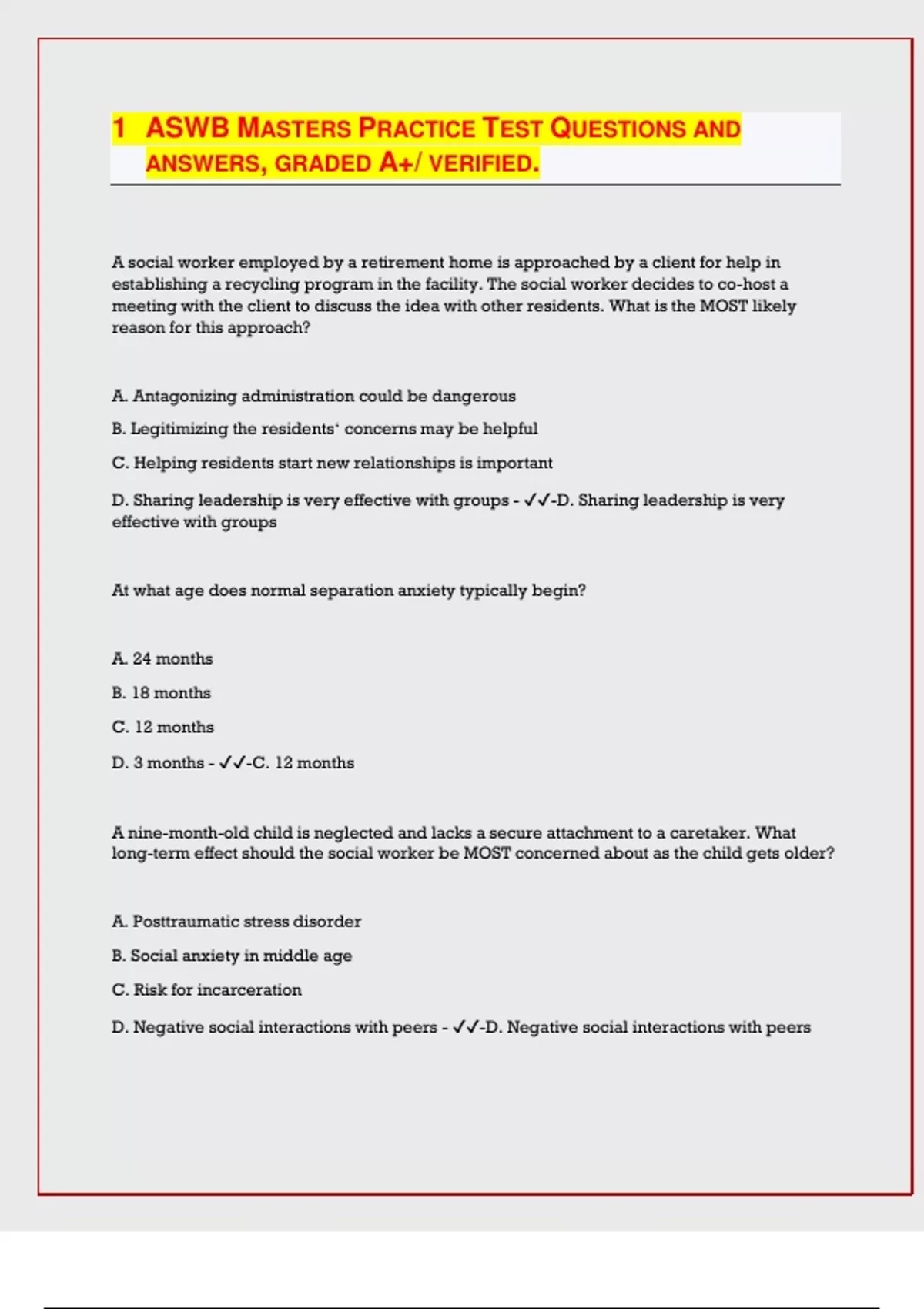 1 ASWB MASTERS PRACTICE TEST QUESTIONS AND ANSWERS, GRADED A+/ VERIFIED.

A social worker employed by a retirement home is approached by a client for help in establishing a recycling program in the facility. The social worker decides to co-host a meeting with the client to discuss the idea with other residents. What is the MOST likely reason for this approach?

A. Antagonizing administration could be dangerous

B. Legitimizing the residents' concerns may be helpful

C. Helping residents start new relationships is important

D. Sharing leadership is very effective with groups - ✓✓-D. Sharing leadership is very effective with groups

At what age does normal separation anxiety typically begin?

A. 24 months

B. 18 months

C. 12 months

D. 3 months - ✓✓-C. 12 months

A nine-month-old child is neglected and lacks a secure attachment to a caretaker. What long-term effect should the social worker be MOST concerned about as the child gets older?

A. Posttraumatic stress disorder

B. Social anxiety in middle age

C. Risk for incarceration

D. Negative social interactions with peers - ✓✓-D. Negative social interactions with peers